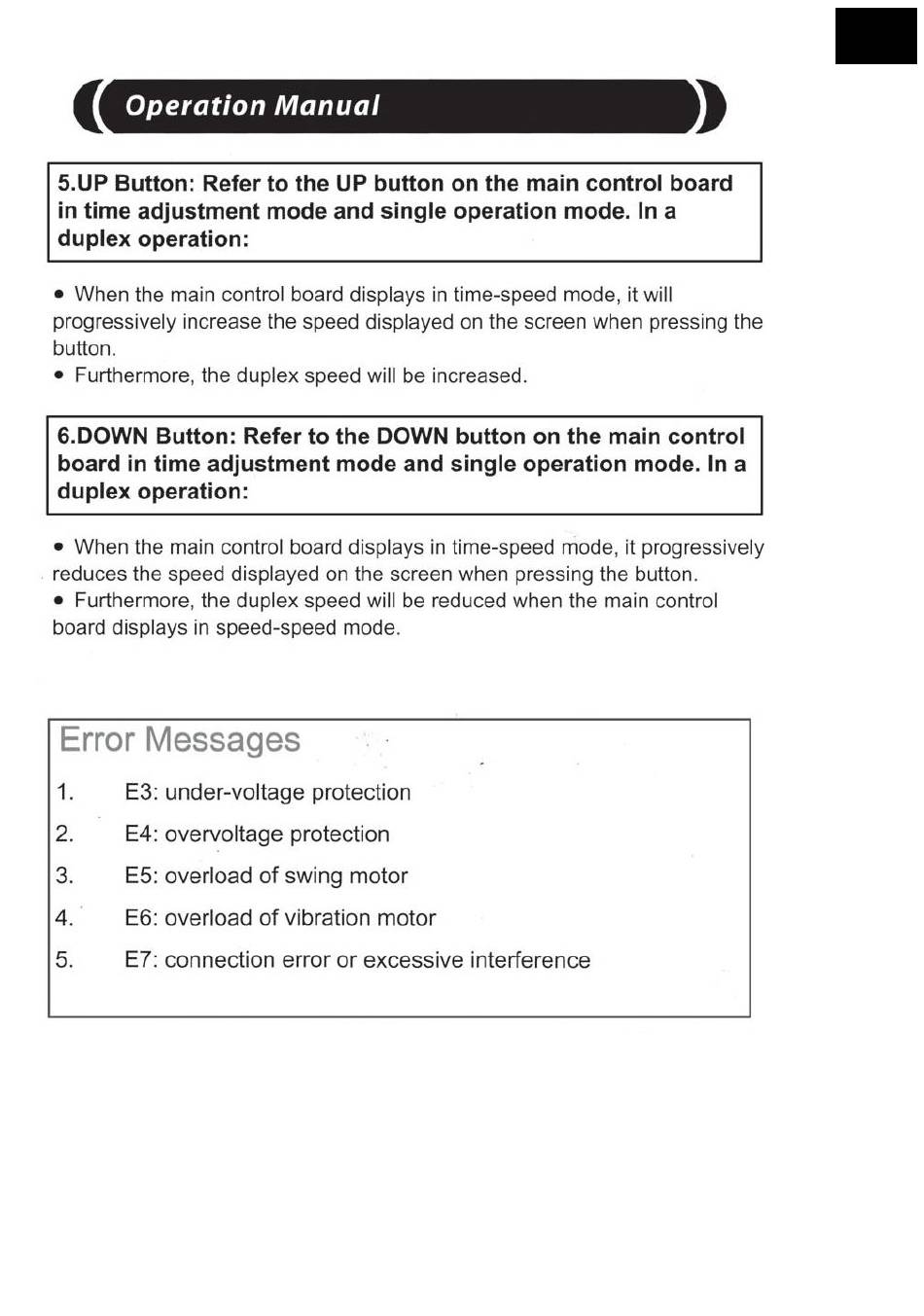 Operation Manual

5.UP Button: Refer to the UP button on the main control board in time adjustment mode and single operation mode. In a duplex operation:

• When the main control board displays in time-speed mode, it will progressively increase the speed displayed on the screen when pressing the button.
• Furthermore, the duplex speed will be increased.

6.DOWN Button: Refer to the DOWN button on the main control board in time adjustment mode and single operation mode. In a duplex operation:

• When the main control board displays in time-speed mode, it progressively reduces the speed displayed on the screen when pressing the button.
• Furthermore, the duplex speed will be reduced when the main control board displays in speed-speed mode.

Error Messages
1. E3: under-voltage protection
2. E4: overvoltage protection
3. E5: overload of swing motor
4. E6: overload of vibration motor
5. E7: connection error or excessive interference